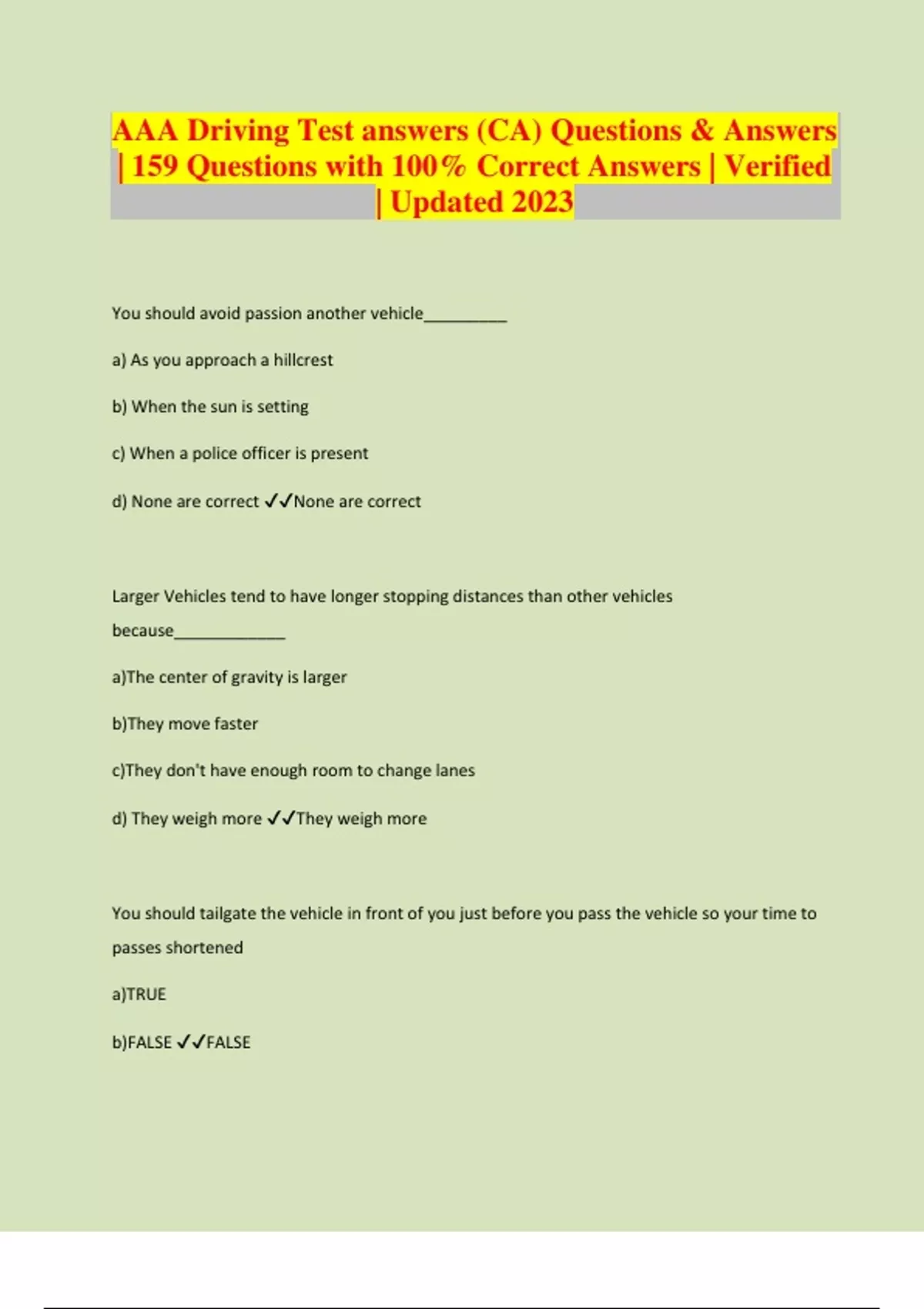 AAA Driving Test answers (CA) Questions & Answers | 159 Questions with 100% Correct Answers | Verified | Updated 2023

You should avoid passion another vehicle__________

a) As you approach a hillcrest

b) When the sun is setting

c) When a police officer is present

d) None are correct ✓✓None are correct

Larger Vehicles tend to have longer stopping distances than other vehicles because_____________

a)The center of gravity is larger

b)They move faster

c)They don't have enough room to change lanes

d) They weigh more ✓✓They weigh more

You should tailgate the vehicle in front of you just before you pass the vehicle so your time to passes shortened

a)TRUE

b)FALSE ✓✓FALSE